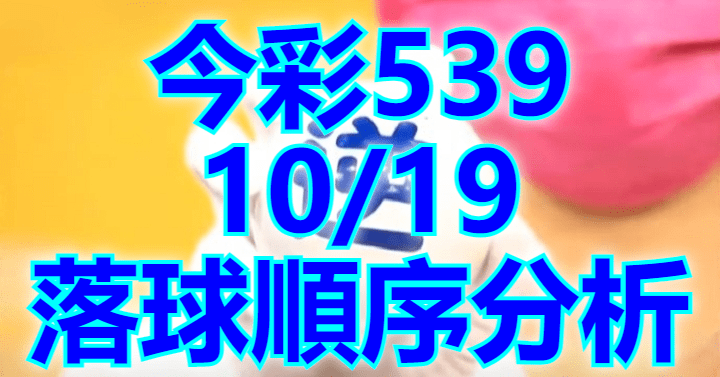 今彩539
10/19
落球順序分析